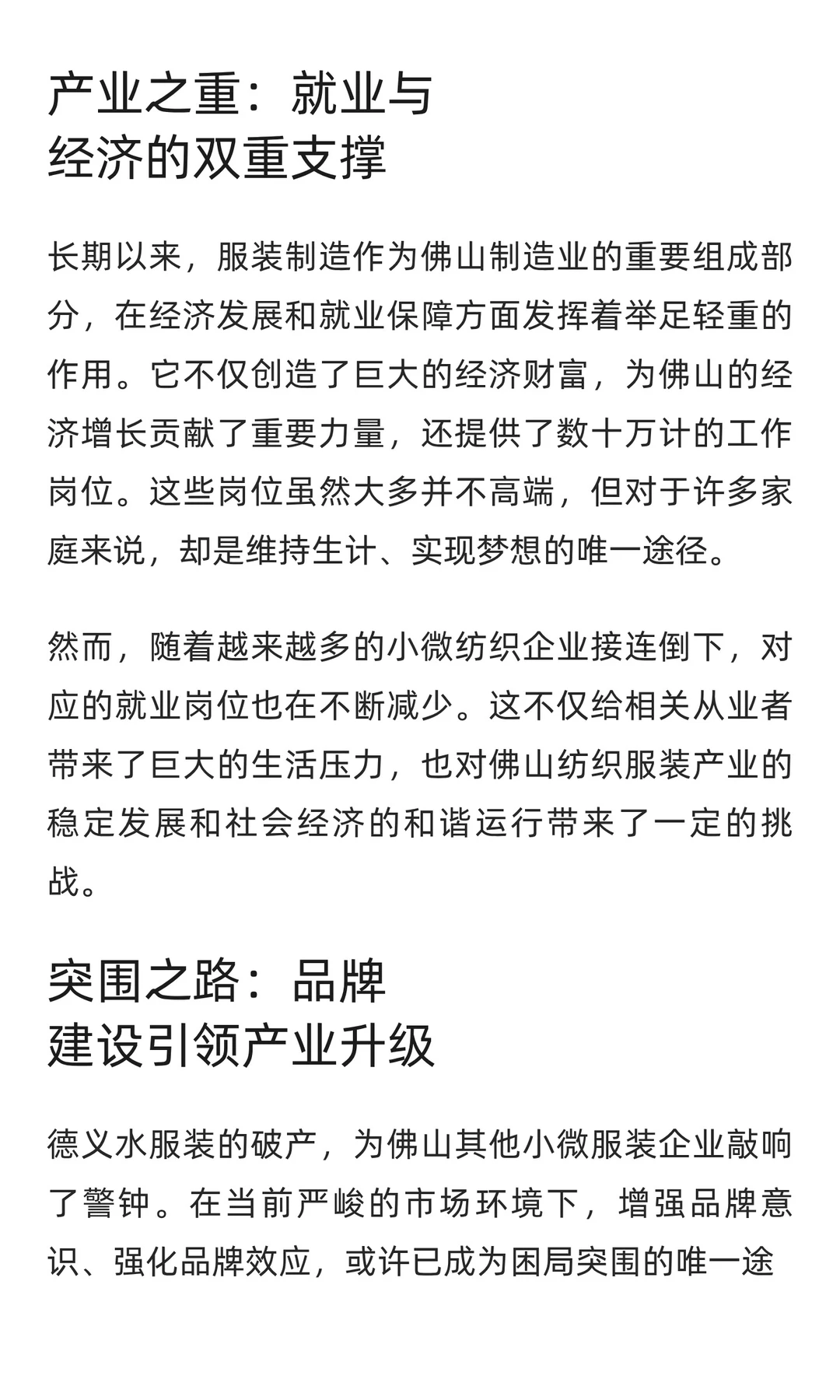 产业之重：就业与经济的双重支撑

长期以来，服装制造作为佛山制造业的重要组成部分，在经济发展和就业保障方面发挥着举足轻重的作用。它不仅创造了巨大的经济财富，为佛山的经济增长贡献了重要力量，还提供了数十万计的工作岗位。这些岗位虽然大多并不高端，但对于许多家庭来说，却是维持生计、实现梦想的唯一途径。

然而，随着越来越多的小微纺织企业接连倒下，对应的就业岗位也在不断减少。这不仅给相关从业者带来了巨大的生活压力，也对佛山纺织服装产业的稳定发展和社会经济的和谐运行带来了一定的挑战。

突围之路：品牌建设引领产业升级

德义水服装的破产，为佛山其他小微服装企业敲响了警钟。在当前严峻的市场环境下，增强品牌意识、强化品牌效应，或许已成为困局突围的唯一途